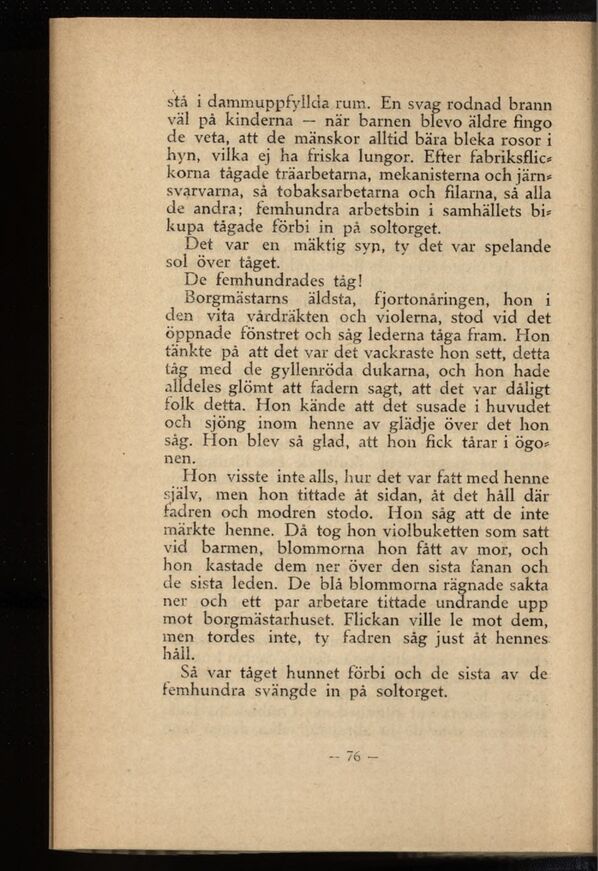 stå i dammuppfyllda rum. En svag rodnad brann väl på kinderna — när barnen blevo äldre fingo de veta, att de mänskor alltid bära bleka rosor i hyn, vilka ej ha friska lungor. Efter fabriksflickorna tågade träarbetarna, mekanisterna och järnsvarvarna, så tobaksarbetarna och filarna, så alla de andra; femhundra arbetsbin i samhällets bikupa tågade förbi in på soltorget.

Det var en mäktig syn, ty det var spelande sol över tåget.

De femhundrades tåg!

Borgmästarns äldsta, fjortonåringen, hon i den vita vårdräkten och violerna, stod vid det öppnade fönstret och såg lederna tåga fram. Hon tänkte på att det var det vackraste hon sett, detta tåg med de gyllenröda dukarna, och hon hade alldeles glömt att fadern sagt, att det var dåligt folk detta. Hon kände att det susade i huvudet och sjöng inom henne av glädje över det hon såg. Hon blev så glad, att hon fick tårar i ögonen.

Hon visste inte alls, hur det var fatt med henne själv, men hon tittade åt sidan, åt det håll där fadren och modren stodo. Hon såg att de inte märkte henne. Då tog hon violbuketten som satt vid barmen, blommorna hon fått av mor, och hon kastade dem ner över den sista fanan och de sista leden. De blå blommorna rägnade sakta ner och ett par arbetare tittade undrande upp mot borgmästarhuset. Flickan ville le mot dem, men tordes inte, ty fadren såg just åt hennes håll.

Så var tåget hunnet förbi och de sista av de femhundra svängde in på soltorget.

— 76 —